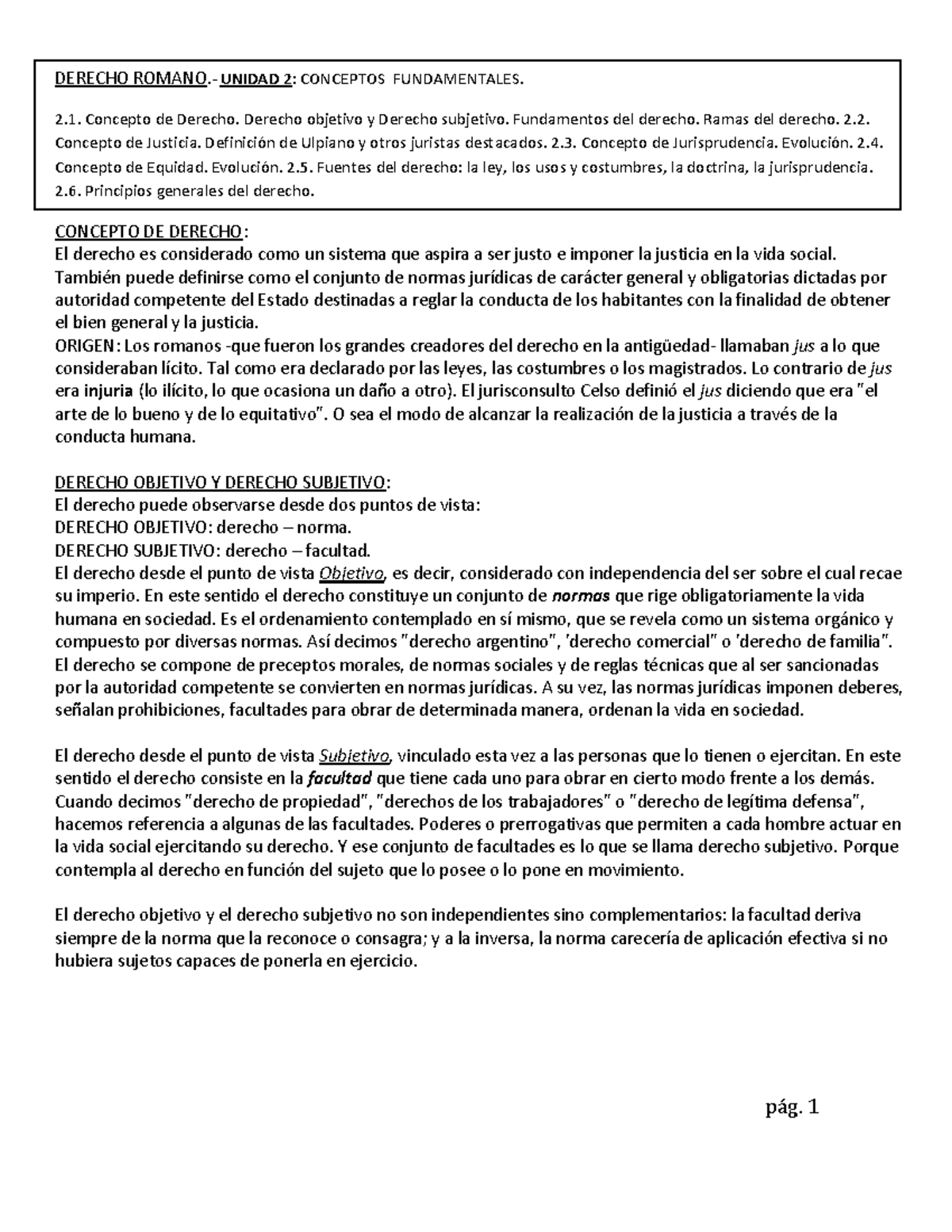 DERECHO ROMANO.- UNIDAD 2: CONCEPTOS FUNDAMENTALES.

2.1. Concepto de Derecho. Derecho objetivo y Derecho subjetivo. Fundamentos del derecho. Ramas del derecho. 2.2. Concepto de Justicia. Definición de Ulpiano y otros juristas destacados. 2.3. Concepto de Jurisprudencia. Evolución. 2.4. Concepto de Equidad. Evolución. 2.5. Fuentes del derecho: la ley, los usos y costumbres, la doctrina, la jurisprudencia. 2.6. Principios generales del derecho.

CONCEPTO DE DERECHO:
El derecho es considerado como un sistema que aspira a ser justo e imponer la justicia en la vida social. También puede definirse como el conjunto de normas jurídicas de carácter general y obligatorias dictadas por autoridad competente del Estado destinadas a reglar la conducta de los habitantes con la finalidad de obtener el bien general y la justicia.
ORIGEN: Los romanos -que fueron los grandes creadores del derecho en la antigüedad- llamaban jus a lo que consideraban lícito. Tal como era declarado por las leyes, las costumbres o los magistrados. Lo contrario de jus era injuria (lo ilícito, lo que ocasiona un daño a otro). El jurisconsulto Celso definió el jus diciendo que era "el arte de lo bueno y de lo equitativo". O sea el modo de alcanzar la realización de la justicia a través de la conducta humana.

DERECHO OBJETIVO Y DERECHO SUBJETIVO:
El derecho puede observarse desde dos puntos de vista:
DERECHO OBJETIVO: derecho – norma.
DERECHO SUBJETIVO: derecho – facultad.
El derecho desde el punto de vista Objetivo, es decir, considerado con independencia del ser sobre el cual recae su imperio. En este sentido el derecho constituye un conjunto de normas que rige obligatoriamente la vida humana en sociedad. Es el ordenamiento contemplado en sí mismo, que se revela como un sistema orgánico y compuesto por diversas normas. Así decimos "derecho argentino", 'derecho comercial" o 'derecho de familia". El derecho se compone de preceptos morales, de normas sociales y de reglas técnicas que al ser sancionadas por la autoridad competente se convierten en normas jurídicas. A su vez, las normas jurídicas imponen deberes, señalan prohibiciones, facultades para obrar de determinada manera, ordenan la vida en sociedad.

El derecho desde el punto de vista Subjetivo, vinculado esta vez a las personas que lo tienen o ejercitan. En este sentido el derecho consiste en la facultad que tiene cada uno para obrar en cierto modo frente a los demás. Cuando decimos "derecho de propiedad", "derechos de los trabajadores" o "derecho de legítima defensa", hacemos referencia a algunas de las facultades. Poderes o prerrogativas que permiten a cada hombre actuar en la vida social ejercitando su derecho. Y ese conjunto de facultades es lo que se llama derecho subjetivo. Porque contempla al derecho en función del sujeto que lo posee o lo pone en movimiento.

El derecho objetivo y el derecho subjetivo no son independientes sino complementarios: la facultad deriva siempre de la norma que la reconoce o consagra; y a la inversa, la norma carecería de aplicación efectiva si no hubiera sujetos capaces de ponerla en ejercicio.

pág. 1